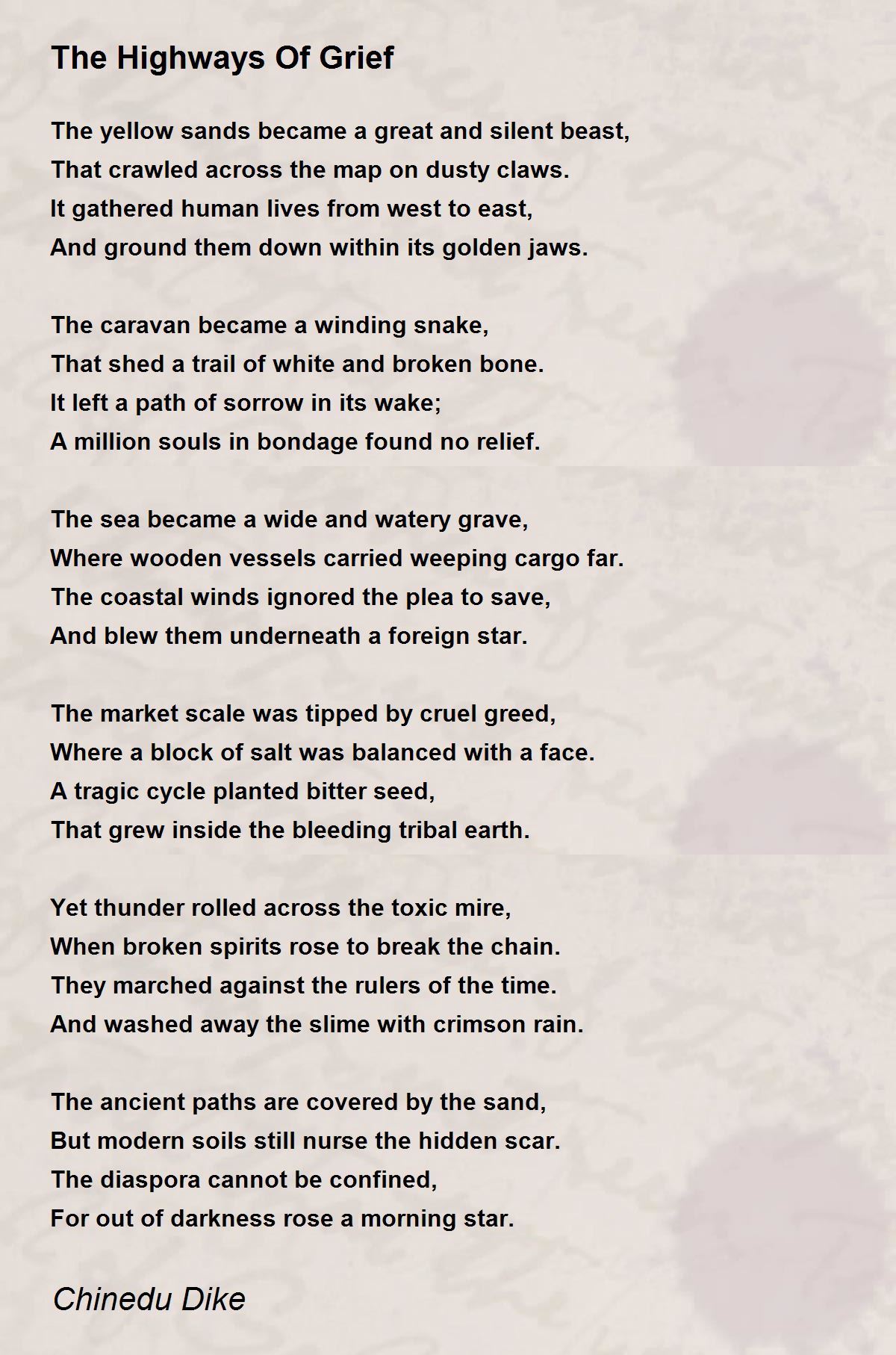 The Highways Of Grief

The yellow sands became a great and silent beast,
That crawled across the map on dusty claws.
It gathered human lives from west to east,
And ground them down within its golden jaws.

The caravan became a winding snake,
That shed a trail of white and broken bone.
It left a path of sorrow in its wake;
A million souls in bondage found no relief.

The sea became a wide and watery grave,
Where wooden vessels carried weeping cargo far.
The coastal winds ignored the plea to save,
And blew them underneath a foreign star.

The market scale was tipped by cruel greed,
Where a block of salt was balanced with a face.
A tragic cycle planted bitter seed,
That grew inside the bleeding tribal earth.

Yet thunder rolled across the toxic mire,
When broken spirits rose to break the chain.
They marched against the rulers of the time.
And washed away the slime with crimson rain.

The ancient paths are covered by the sand,
But modern soils still nurse the hidden scar.
The diaspora cannot be confined,
For out of darkness rose a morning star.

Chinedu Dike